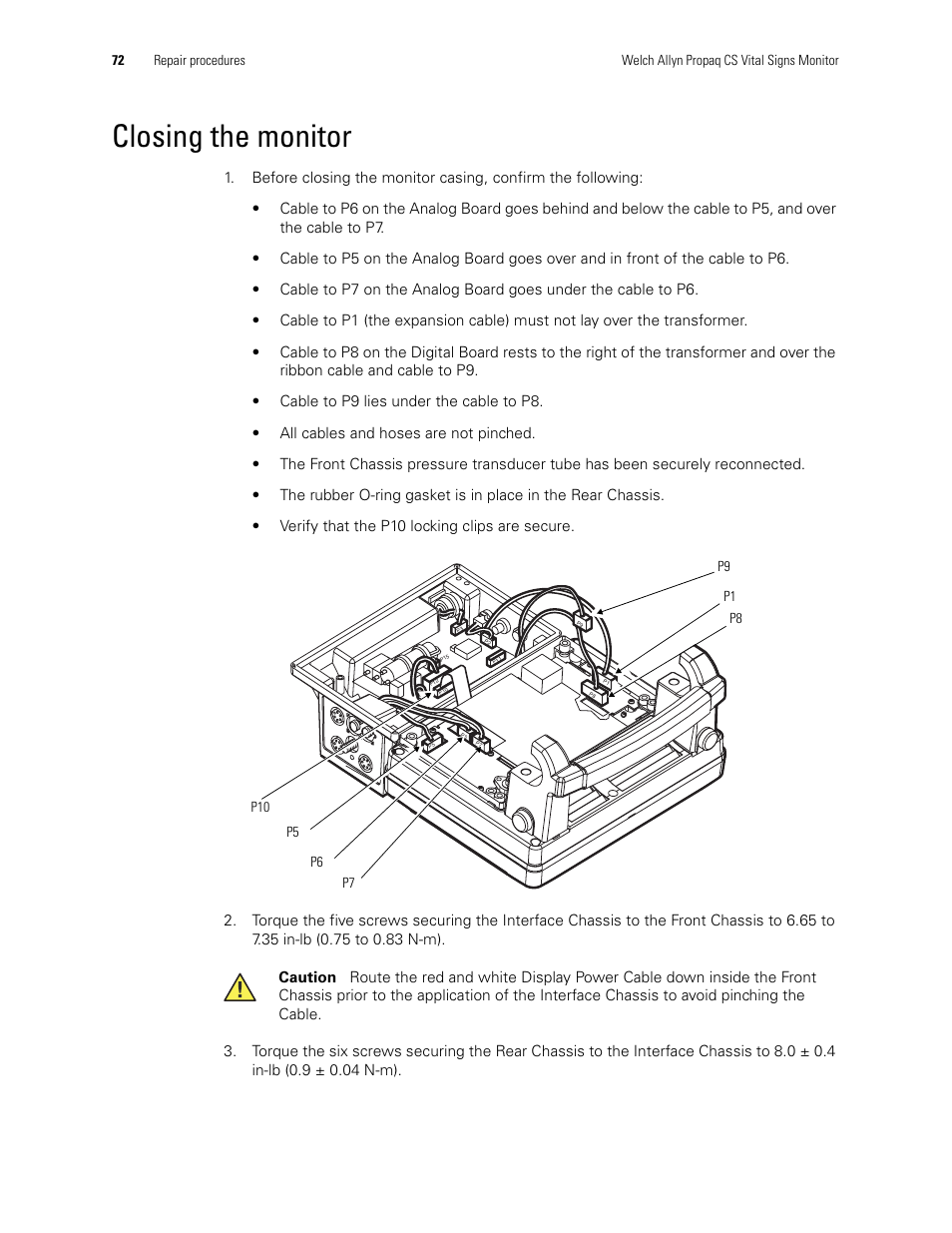 72 Repair procedures Welch Allyn Propaq CS Vital Signs Monitor

Closing the monitor

1. Before closing the monitor casing, confirm the following:

• Cable to P6 on the Analog Board goes behind and below the cable to P5, and over the cable to P7.

• Cable to P5 on the Analog Board goes over and in front of the cable to P6.

• Cable to P7 on the Analog Board goes under the cable to P6.

• Cable to P1 (the expansion cable) must not lay over the transformer.

• Cable to P8 on the Digital Board rests to the right of the transformer and over the ribbon cable and cable to P9.

• Cable to P9 lies under the cable to P8.

• All cables and hoses are not pinched.

• The Front Chassis pressure transducer tube has been securely reconnected.

• The rubber O-ring gasket is in place in the Rear Chassis.

• Verify that the P10 locking clips are secure.

P9
P1
P8
P10
P5
P6
P7

2. Torque the five screws securing the Interface Chassis to the Front Chassis to 6.65 to 7.35 in-lb (0.75 to 0.83 N-m).

Caution Route the red and white Display Power Cable down inside the Front Chassis prior to the application of the Interface Chassis to avoid pinching the Cable.

3. Torque the six screws securing the Rear Chassis to the Interface Chassis to 8.0 ± 0.4 in-lb (0.9 ± 0.04 N-m).